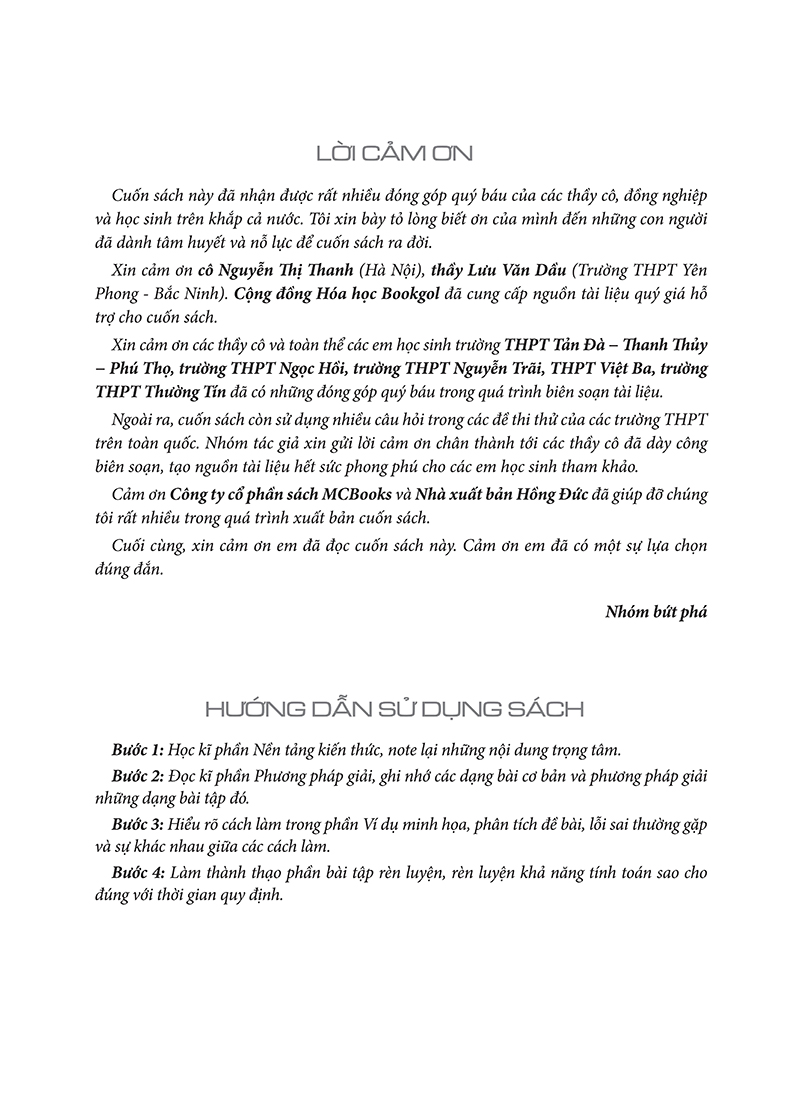 LỜI CẢM ƠN

Cuốn sách này đã nhận được rất nhiều đóng góp quý báu của các thầy cô, đồng nghiệp và học sinh trên khắp cả nước. Tôi xin bày tỏ lòng biết ơn của mình đến những con người đã dành tâm huyết và nỗ lực để cuốn sách ra đời.

Xin cảm ơn cô Nguyễn Thị Thanh (Hà Nội), thầy Lưu Văn Dầu (Trường THPT Yên Phong - Bắc Ninh). Cộng đồng Hóa học Bookgol đã cung cấp nguồn tài liệu quý giá hỗ trợ cho cuốn sách.

Xin cảm ơn các thầy cô và toàn thể các em học sinh trường THPT Tản Đà – Thanh Thủy – Phú Thọ, trường THPT Ngọc Hồi, trường THPT Nguyễn Trãi, THPT Việt Ba, trường THPT Thường Tín đã có những đóng góp quý báu trong quá trình biên soạn tài liệu.

Ngoài ra, cuốn sách còn sử dụng nhiều câu hỏi trong các đề thi thử của các trường THPT trên toàn quốc. Nhóm tác giả xin gửi lời cảm ơn chân thành tới các thầy cô đã dày công biên soạn, tạo nguồn tài liệu hết sức phong phú cho các em học sinh tham khảo.

Cảm ơn Công ty cổ phần sách MCBooks và Nhà xuất bản Hồng Đức đã giúp đỡ chúng tôi rất nhiều trong quá trình xuất bản cuốn sách.

Cuối cùng, xin cảm ơn em đã đọc cuốn sách này. Cảm ơn em đã có một sự lựa chọn đúng đắn.

Nhóm bứt phá

HƯỚNG DẪN SỬ DỤNG SÁCH

Bước 1: Học kĩ phần Nền tảng kiến thức, note lại những nội dung trọng tâm.

Bước 2: Đọc kĩ phần Phương pháp giải, ghi nhớ các dạng bài cơ bản và phương pháp giải những dạng bài tập đó.

Bước 3: Hiểu rõ cách làm trong phần Ví dụ minh họa, phân tích đề bài, lỗi sai thường gặp và sự khác nhau giữa các cách làm.

Bước 4: Làm thành thạo phần bài tập rèn luyện, rèn luyện khả năng tính toán sao cho đúng với thời gian quy định.